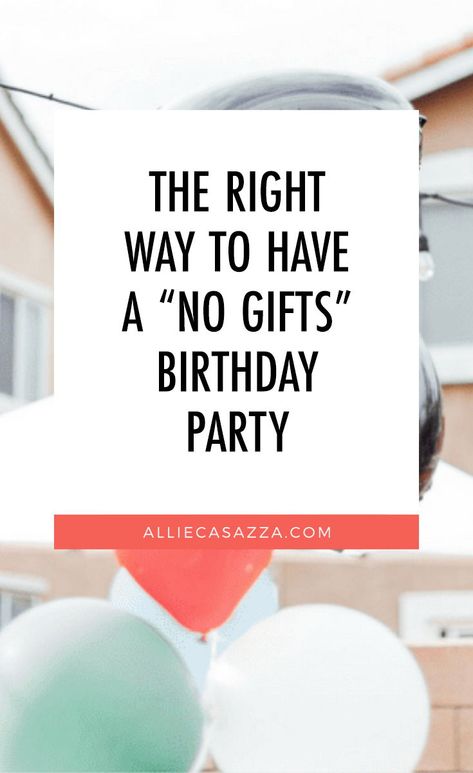 THE RIGHT WAY TO HAVE A “NO GIFTS” BIRTHDAY PARTY

ALLIECASAZZA.COM